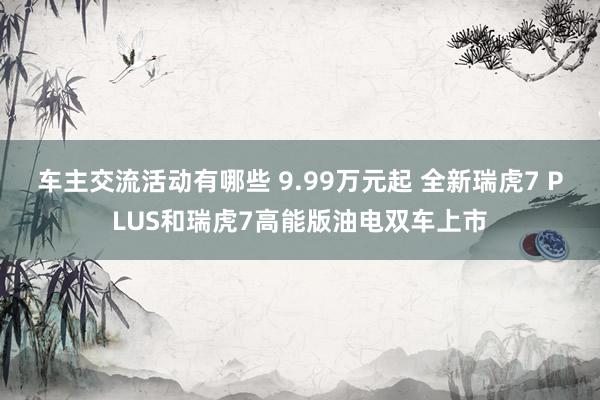 车主交流活动有哪些 9.99万元起 全新瑞虎7 PLUS和瑞虎7高能版油电双车上市